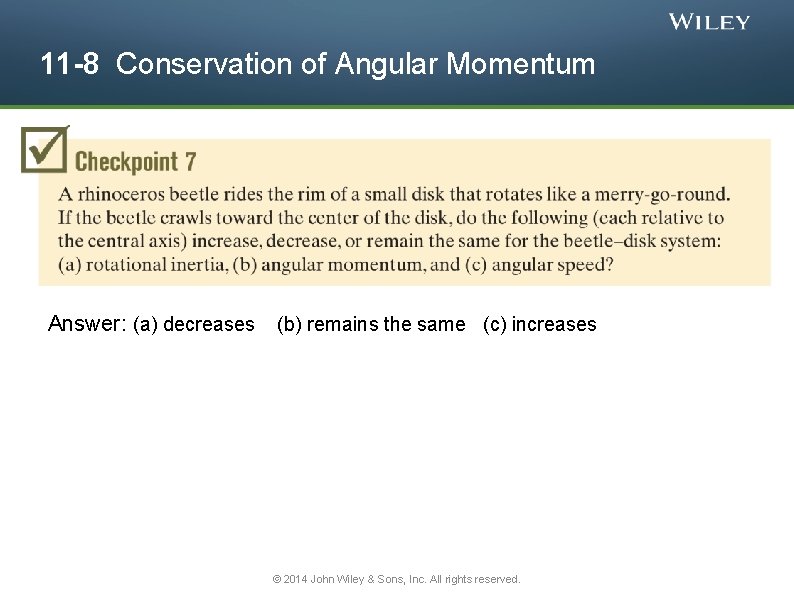 WILEY

11-8 Conservation of Angular Momentum

Checkpoint 7

A rhinoceros beetle rides the rim of a small disk that rotates like a merry-go-round. If the beetle crawls toward the center of the disk, do the following (each relative to the central axis) increase, decrease, or remain the same for the beetle–disk system: (a) rotational inertia, (b) angular momentum, and (c) angular speed?

Answer: (a) decreases (b) remains the same (c) increases

© 2014 John Wiley & Sons, Inc. All rights reserved.